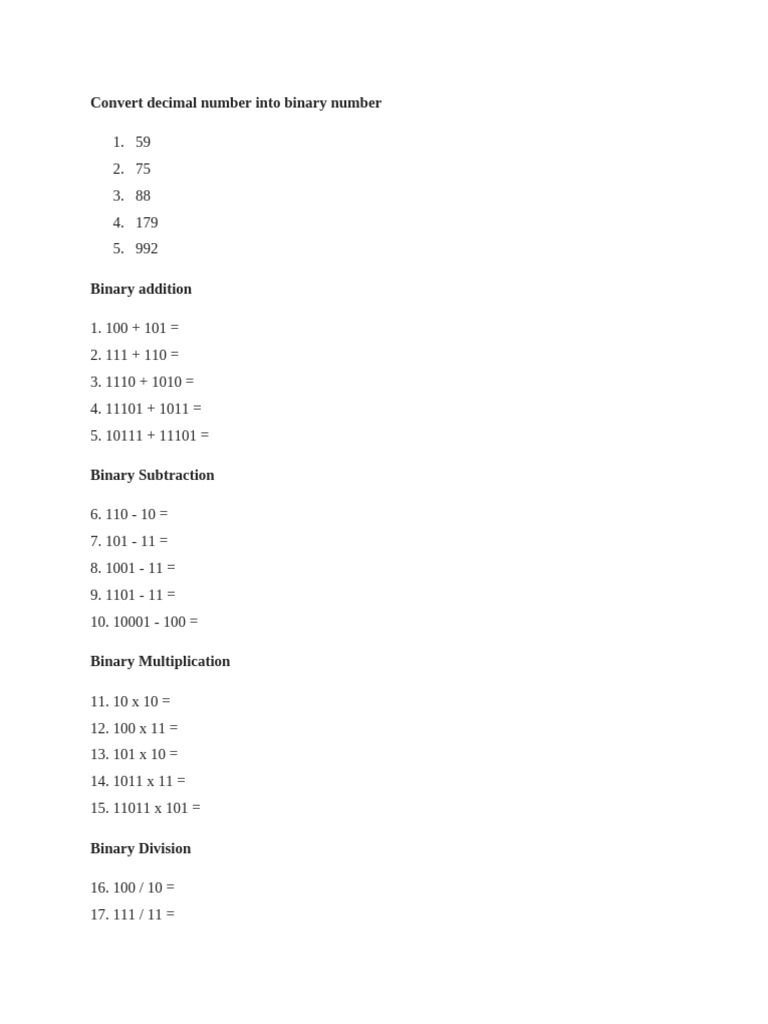 Convert decimal number into binary number

1. 59
2. 75
3. 88
4. 179
5. 992

Binary addition

1. 100 + 101 =
2. 111 + 110 =
3. 1110 + 1010 =
4. 11101 + 1011 =
5. 10111 + 11101 =

Binary Subtraction

6. 110 - 10 =
7. 101 - 11 =
8. 1001 - 11 =
9. 1101 - 11 =
10. 10001 - 100 =

Binary Multiplication

11. 10 x 10 =
12. 100 x 11 =
13. 101 x 10 =
14. 1011 x 11 =
15. 11011 x 101 =

Binary Division

16. 100 / 10 =
17. 111 / 11 =